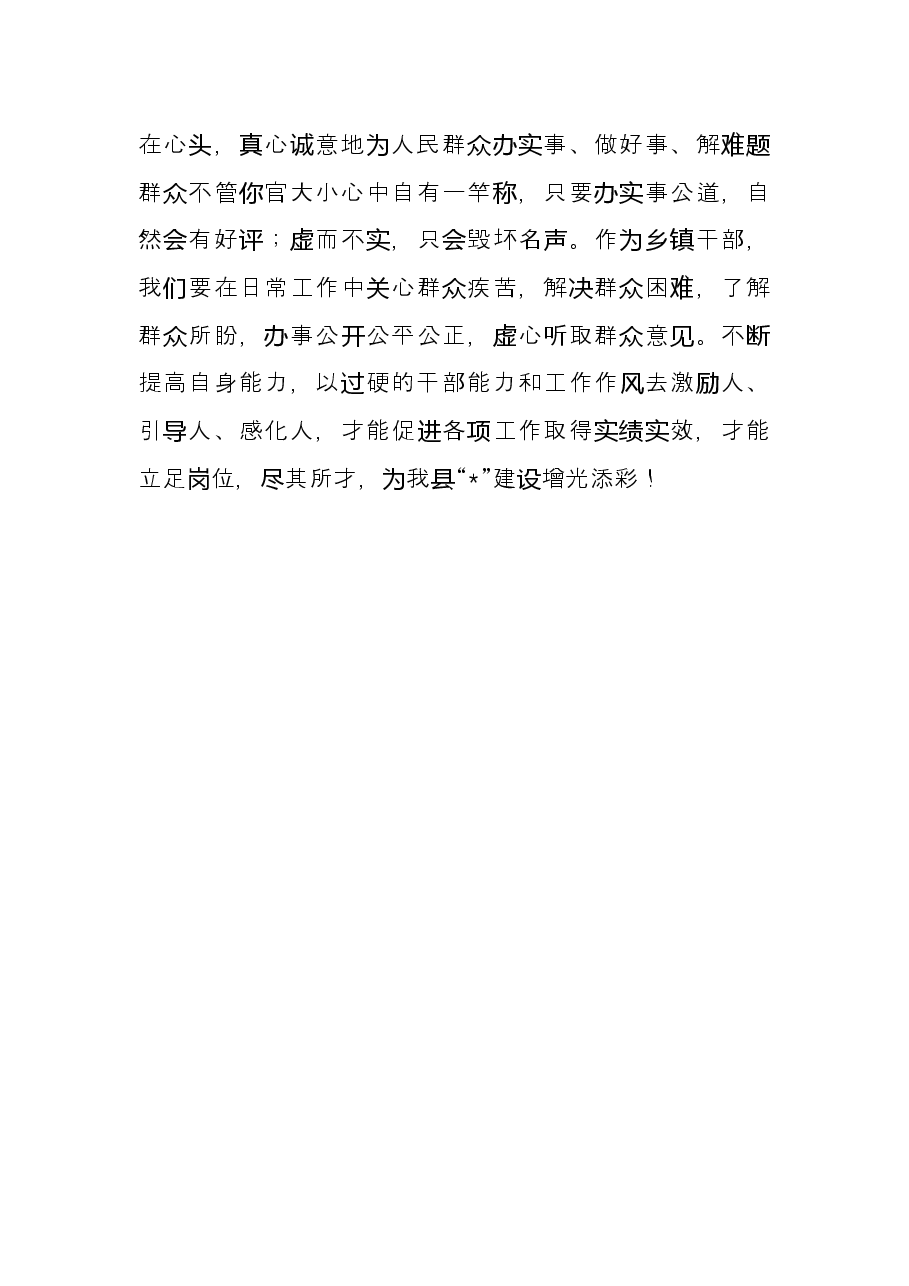 在心头，真心诚意地为人民群众办实事、做好事、解难题群众不管你官大小心中自有一竿称，只要办实事公道，自然会有好评；虚而不实，只会毁坏名声。作为乡镇干部，我们要在日常工作中关心群众疾苦，解决群众困难，了解群众所盼，办事公开公平公正，虚心听取群众意见。不断提高自身能力，以过硬的干部能力和工作作风去激励人、引导人、感化人，才能促进各项工作取得实绩实效，才能立足岗位，尽其所才，为我县“*”建设增光添彩！